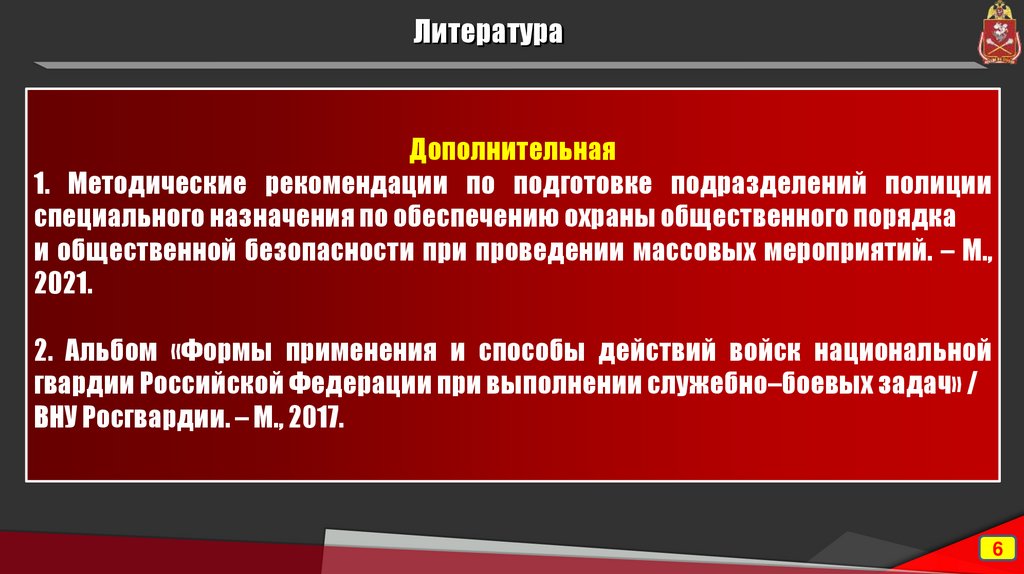 Литература

Дополнительная

1. Методические рекомендации по подготовке подразделений полиции специального назначения по обеспечению охраны общественного порядка и общественной безопасности при проведении массовых мероприятий. – М., 2021.

2. Альбом «Формы применения и способы действий войск национальной гвардии Российской Федерации при выполнении служебно–боевых задач» / ВНУ Росгвардии. – М., 2017.

6